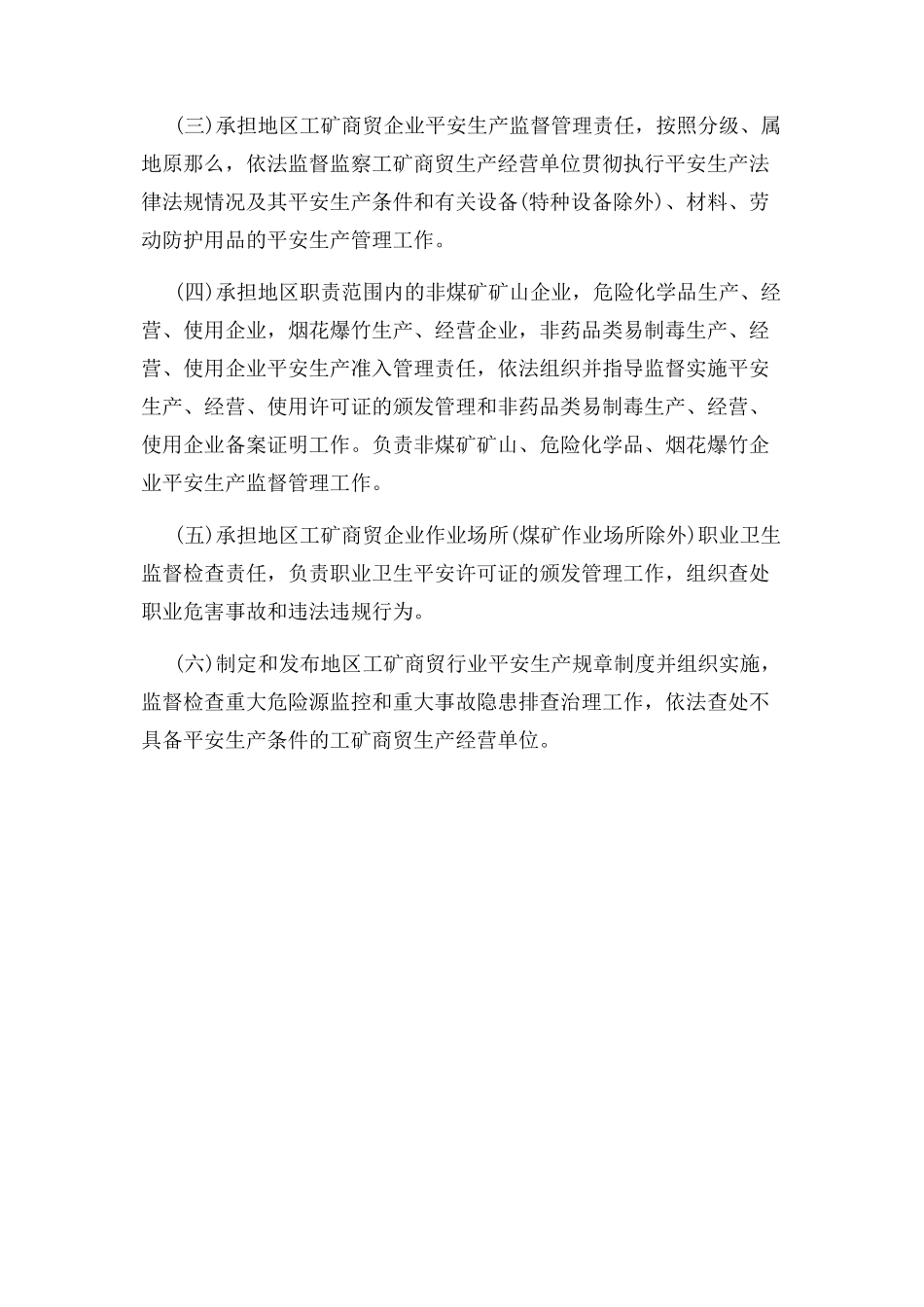 (三)承担地区工矿商贸企业平安生产监督管理责任，按照分级、属地原那么，依法监督监察工矿商贸生产经营单位贯彻执行平安生产法律法规情况及其平安生产条件和有关设备(特种设备除外)、材料、劳动防护用品的平安生产管理工作。

(四)承担地区职责范围内的非煤矿矿山企业，危险化学品生产、经营、使用企业，烟花爆竹生产、经营企业，非药品类易制毒生产、经营、使用企业平安生产准入管理责任，依法组织并指导监督实施平安生产、经营、使用许可证的颁发管理和非药品类易制毒生产、经营、使用企业备案证明工作。负责非煤矿矿山、危险化学品、烟花爆竹企业平安生产监督管理工作。

(五)承担地区工矿商贸企业作业场所(煤矿作业场所除外)职业卫生监督检查责任，负责职业卫生平安许可证的颁发管理工作，组织查处职业危害事故和违法违规行为。

(六)制定和发布地区工矿商贸行业平安生产规章制度并组织实施，监督检查重大危险源监控和重大事故隐患排查治理工作，依法查处不具备平安生产条件的工矿商贸生产经营单位。